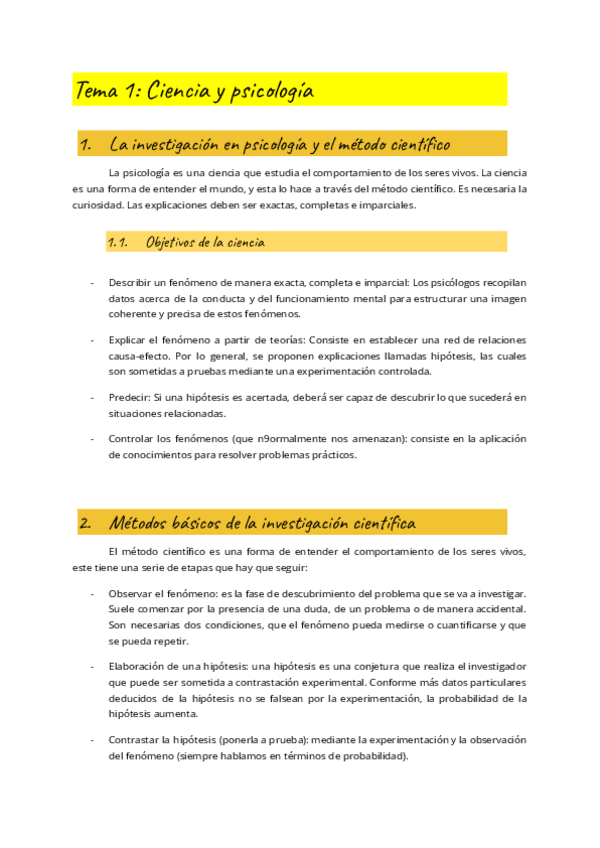 Tema 1: Ciencia y psicología

1. La investigación en psicología y el método científico

La psicología es una ciencia que estudia el comportamiento de los seres vivos. La ciencia es una forma de entender el mundo, y esta lo hace a través del método científico. Es necesaria la curiosidad. Las explicaciones deben ser exactas, completas e imparciales.

1.1. Objetivos de la ciencia

- Describir un fenómeno de manera exacta, completa e imparcial: Los psicólogos recopilan datos acerca de la conducta y del funcionamiento mental para estructurar una imagen coherente y precisa de estos fenómenos.

- Explicar el fenómeno a partir de teorías: Consiste en establecer una red de relaciones causa-efecto. Por lo general, se proponen explicaciones llamadas hipótesis, las cuales son sometidas a pruebas mediante una experimentación controlada.

- Predecir: Si una hipótesis es acertada, deberá ser capaz de descubrir lo que sucederá en situaciones relacionadas.

- Controlar los fenómenos (que n9ormalmente nos amenazan): consiste en la aplicación de conocimientos para resolver problemas prácticos.

2. Métodos básicos de la investigación científica

El método científico es una forma de entender el comportamiento de los seres vivos, este tiene una serie de etapas que hay que seguir:

- Observar el fenómeno: es la fase de descubrimiento del problema que se va a investigar. Suele comenzar por la presencia de una duda, de un problema o de manera accidental. Son necesarias dos condiciones, que el fenómeno pueda medirse o cuantificarse y que se pueda repetir.

- Elaboración de una hipótesis: una hipótesis es una conjetura que realiza el investigador que puede ser sometida a contrastación experimental. Conforme más datos particulares deducidos de la hipótesis no se falsean por la experimentación, la probabilidad de la hipótesis aumenta.

- Contrastar la hipótesis (ponerla a prueba): mediante la experimentación y la observación del fenómeno (siempre hablamos en términos de probabilidad).